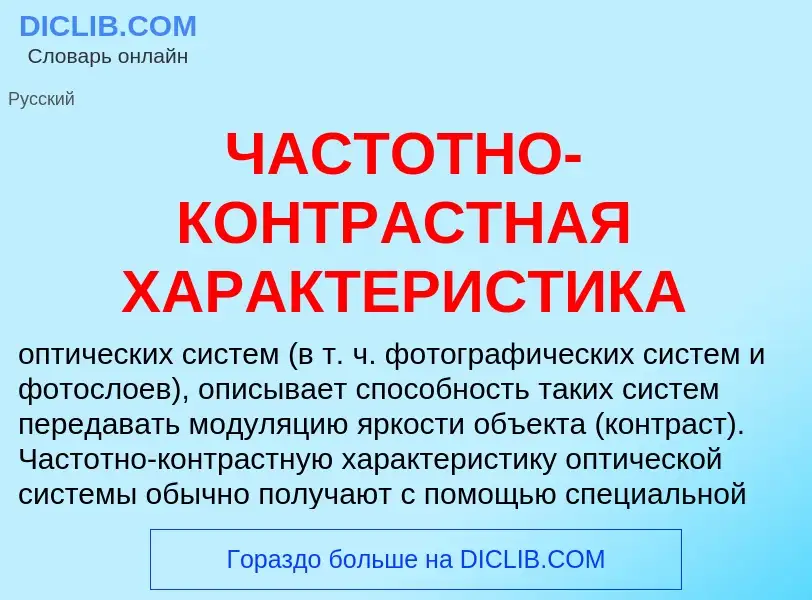 DICLIB.COM
Словарь онлайн

Русский

ЧАСТОТНО-КОНТРАСТНАЯ ХАРАКТЕРИСТИКА

оптических систем (в т. ч. фотографических систем и фотослоев), описывает способность таких систем передавать модуляцию яркости объекта (контраст). Частотно-контрастную характеристику оптической системы обычно получают с помощью специальной

Гораздо больше на DICLIB.COM